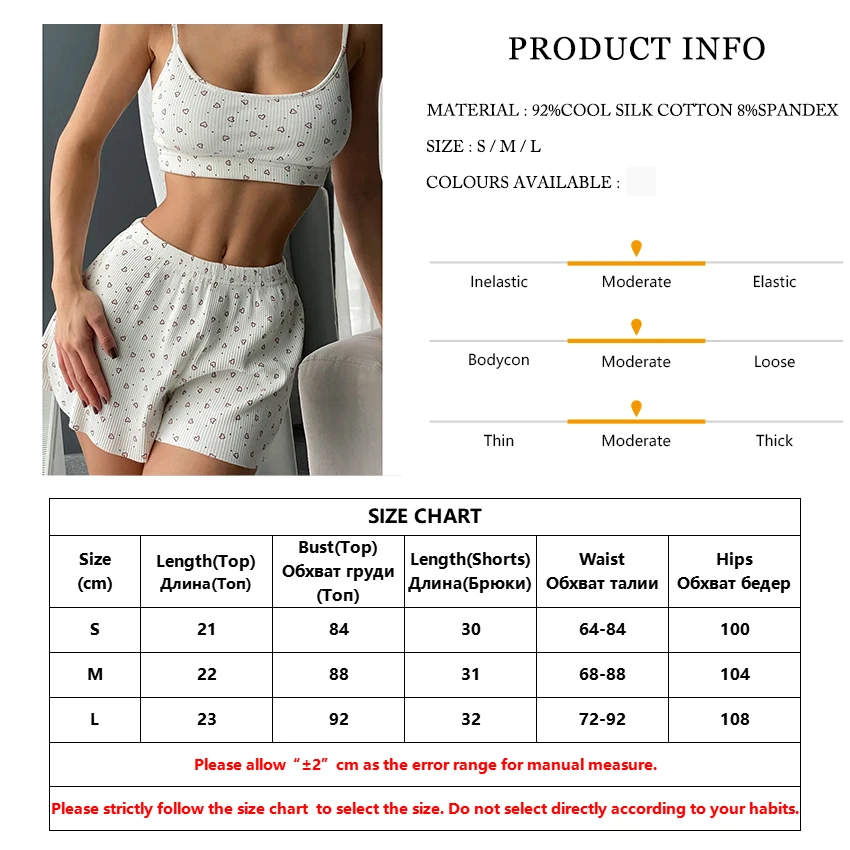 PRODUCT INFO

MATERIAL : 92%COOL SILK COTTON 8%SPANDEX

SIZE : S / M / L

COLOURS AVAILABLE :

Inelastic Moderate Elastic

Bodycon Moderate Loose

Thin Moderate Thick

SIZE CHART

| Size (cm) | Length(Top) Длина(Топ) | Bust(Top) Обхват груди (Топ) | Length(Shorts) Длина(Брюки) | Waist Обхват талии | Hips Обхват бедер |
|---|---|---|---|---|---|
| S | 21 | 84 | 30 | 64-84 | 100 |
| M | 22 | 88 | 31 | 68-88 | 104 |
| L | 23 | 92 | 32 | 72-92 | 108 |

Please allow “±2” cm as the error range for manual measure.

Please strictly follow the size chart to select the size. Do not select directly according to your habits.